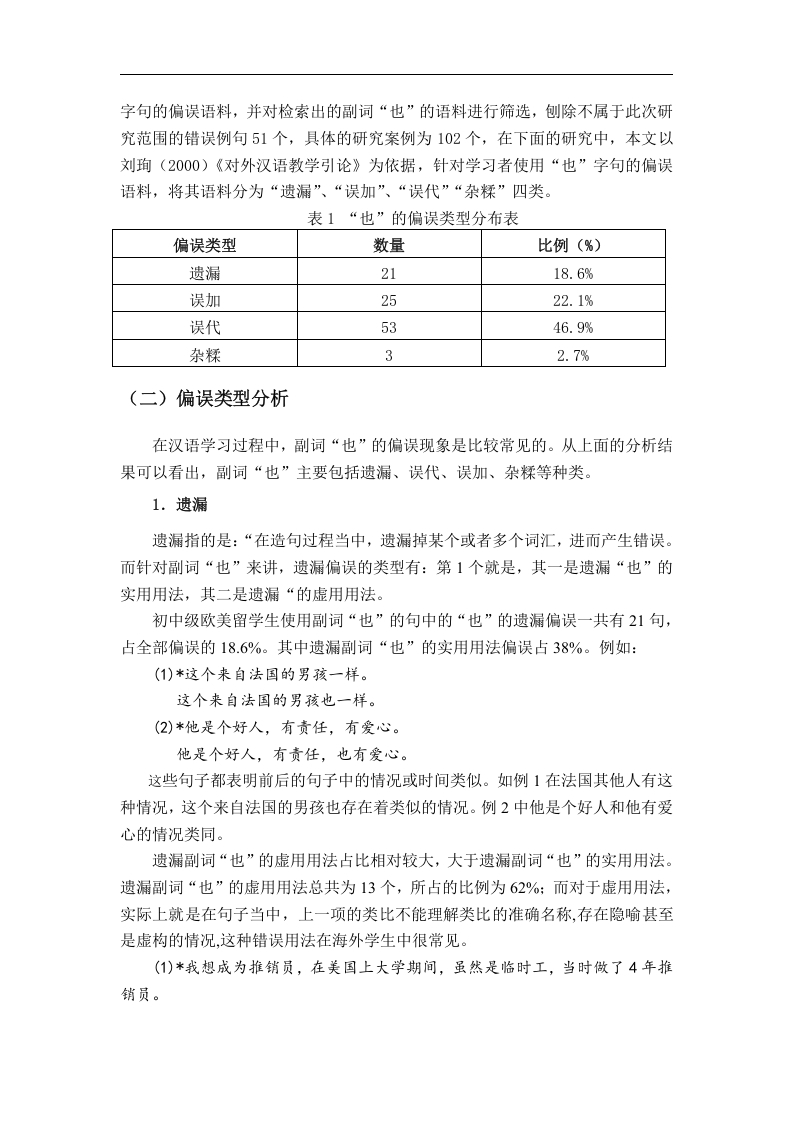 字句的偏误语料，并对检索出的副词“也”的语料进行筛选，刨除不属于此次研究范围的错误例句 51 个，具体的研究案例为 102 个，在下面的研究中，本文以刘珣（2000）《对外汉语教学引论》为依据，针对学习者使用“也”字句的偏误语料，将其语料分为“遗漏”、“误加”、“误代”“杂糅”四类。

表 1 “也”的偏误类型分布表

| 偏误类型 | 数量 | 比例（%） |
|---|---|---|
| 遗漏 | 21 | 18.6% |
| 误加 | 25 | 22.1% |
| 误代 | 53 | 46.9% |
| 杂糅 | 3 | 2.7% |

（二）偏误类型分析

在汉语学习过程中，副词“也”的偏误现象是比较常见的。从上面的分析结果可以看出，副词“也”主要包括遗漏、误代、误加、杂糅等种类。

1．遗漏

遗漏指的是：“在造句过程当中，遗漏掉某个或者多个词汇，进而产生错误。而针对副词“也”来讲，遗漏偏误的类型有：第 1 个就是，其一是遗漏“也”的实用用法，其二是遗漏“的虚用用法。

初中级欧美留学生使用副词“也”的句中的“也”的遗漏偏误一共有 21 句，占全部偏误的 18.6%。其中遗漏副词“也”的实用用法偏误占 38%。例如：

(1)*这个来自法国的男孩一样。

这个来自法国的男孩也一样。

(2)*他是个好人，有责任，有爱心。

他是个好人，有责任，也有爱心。

这些句子都表明前后的句子中的情况或时间类似。如例 1 在法国其他人有这种情况，这个来自法国的男孩也存在着类似的情况。例 2 中他是个好人和他有爱心的情况类同。

遗漏副词“也”的虚用用法占比相对较大，大于遗漏副词“也”的实用用法。遗漏副词“也”的虚用用法总共为 13 个，所占的比例为 62%；而对于虚用用法，实际上就是在句子当中，上一项的类比不能理解类比的准确名称,存在隐喻甚至是虚构的情况,这种错误用法在海外学生中很常见。

(1)*我想成为推销员，在美国上大学期间，虽然是临时工，当时做了 4 年推销员。